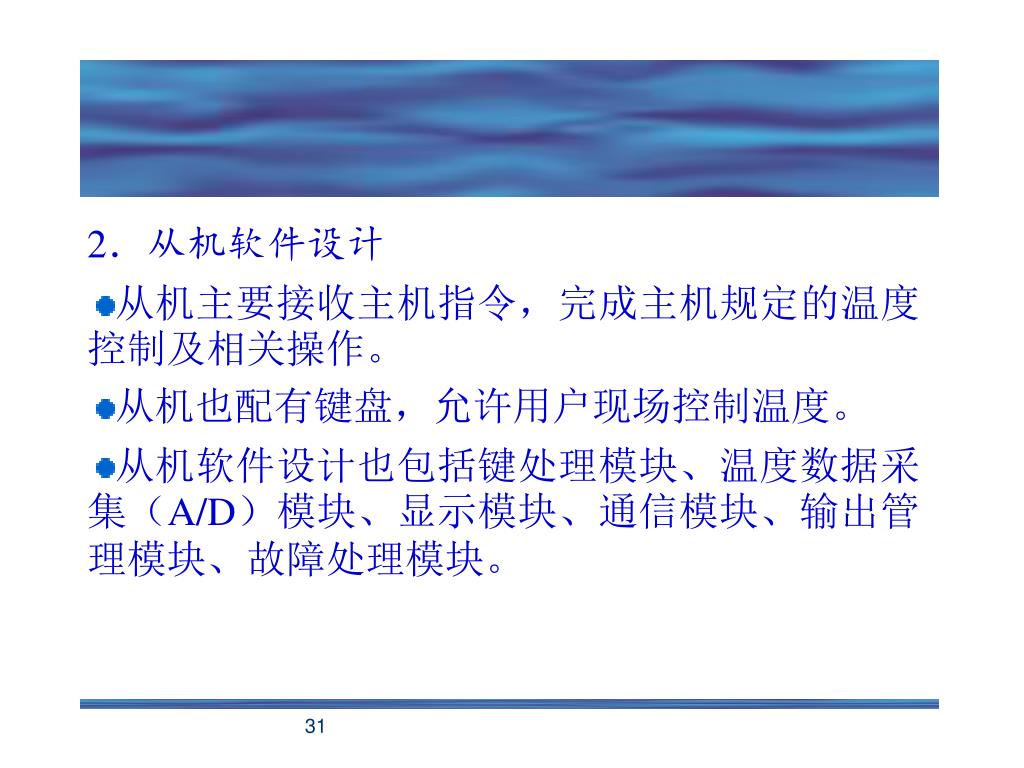 2．从机软件设计

从机主要接收主机指令，完成主机规定的温度控制及相关操作。

从机也配有键盘，允许用户现场控制温度。

从机软件设计也包括键处理模块、温度数据采集（A/D）模块、显示模块、通信模块、输出管理模块、故障处理模块。

31